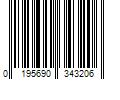 0 195690 343206